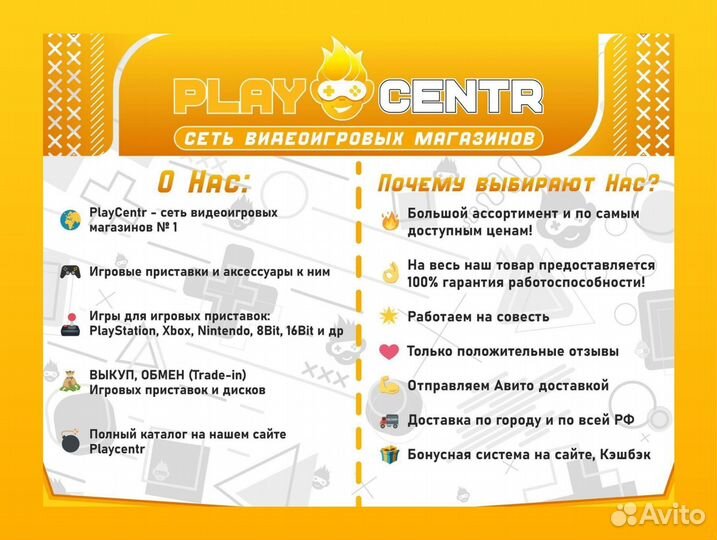 PLAY CENTR
СЕТЬ ВИДЕОИГРОВЫХ МАГАЗИНОВ

О Нас:

PlayCentr - сеть видеоигровых магазинов № 1

Игровые приставки и аксессуары к ним

Игры для игровых приставок: PlayStation, Xbox, Nintendo, 8Bit, 16Bit и др

ВЫКУП, ОБМЕН (Trade-in) Игровых приставок и дисков

Полный каталог на нашем сайте Playcentr

Почему выбирают Нас?

Большой ассортимент и по самым доступным ценам!

На весь наш товар предоставляется 100% гарантия работоспособности!

Работаем на совесть

Только положительные отзывы

Отправляем Авито доставкой

Доставка по городу и по всей РФ

Бонусная система на сайте, Кэшбэк

Avito